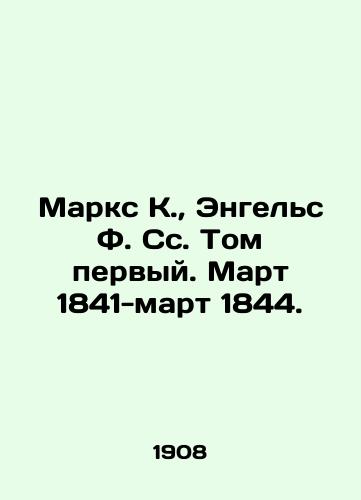 Маркс К., Энгельс Ф. Сс. Том первый. Март 1841-март 1844.

1908